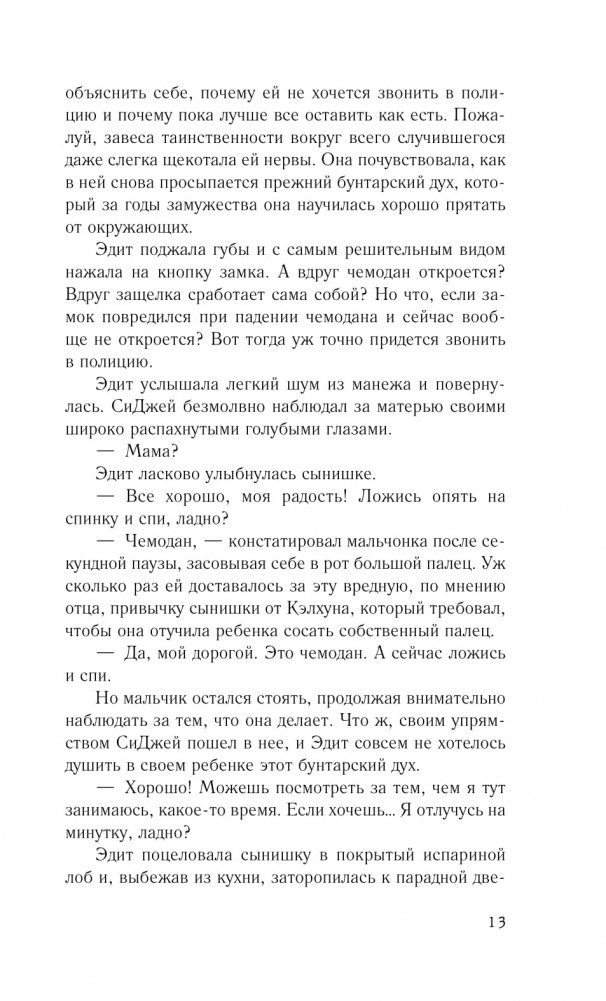 объяснить себе, почему ей не хочется звонить в полицию и почему пока лучше все оставить как есть. Пожалуй, завеса таинственности вокруг всего случившегося даже слегка щекотала ей нервы. Она почувствовала, как в ней снова просыпается прежний бунтарский дух, который за годы замужества она научилась хорошо прятать от окружающих.

Эдит поджала губы и с самым решительным видом нажала на кнопку замка. А вдруг чемодан откроется? Вдруг защелка сработает сама собой? Но что, если замок повредился при падении чемодана и сейчас вообще не откроется? Вот тогда уж точно придется звонить в полицию.

Эдит услышала легкий шум из манежа и повернулась. СиДжей безмолвно наблюдал за матерью своими широко распахнутыми голубыми глазами.

— Мама?

Эдит ласково улыбнулась сынишке.

— Все хорошо, моя радость! Ложись опять на спинку и спи, ладно?

— Чемодан, — констатировал мальчонка после секундной паузы, засовывая себе в рот большой палец. Уж сколько раз ей доставалось за эту вредную, по мнению отца, привычку сынишки от Кэлхуна, который требовал, чтобы она отучила ребенка сосать собственный палец.

— Да, мой дорогой. Это чемодан. А сейчас ложись и спи.

Но мальчик остался стоять, продолжая внимательно наблюдать за тем, что она делает. Что ж, своим упрямством СиДжей пошел в нее, и Эдит совсем не хотелось душить в своем ребенке этот бунтарский дух.

— Хорошо! Можешь посмотреть за тем, чем я тут занимаюсь, какое-то время. Если хочешь... Я отлучусь на минутку, ладно?

Эдит поцеловала сынишку в покрытый испариной лоб и, выбежав из кухни, заторопилась к парадной две-

13